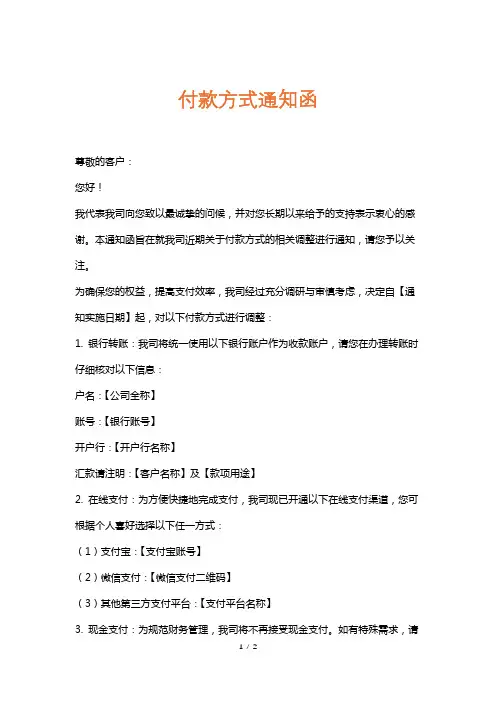 付款方式通知函

尊敬的客户：

您好！

我代表我司向您致以最诚挚的问候，并对您长期以来给予的支持表示衷心的感谢。本通知函旨在就我司近期关于付款方式的相关调整进行通知，请您予以关注。

为确保您的权益，提高支付效率，我司经过充分调研与审慎考虑，决定自【通知实施日期】起，对以下付款方式进行调整：

1. 银行转账：我司将统一使用以下银行账户作为收款账户，请您在办理转账时仔细核对以下信息：

户名：【公司全称】

账号：【银行账号】

开户行：【开户行名称】

汇款请注明：【客户名称】及【款项用途】

2. 在线支付：为方便快捷地完成支付，我司现已开通以下在线支付渠道，您可根据个人喜好选择以下任一方式：

（1）支付宝：【支付宝账号】

（2）微信支付：【微信支付二维码】

（3）其他第三方支付平台：【支付平台名称】

3. 现金支付：为规范财务管理，我司将不再接受现金支付。如有特殊需求，请

1 / 2